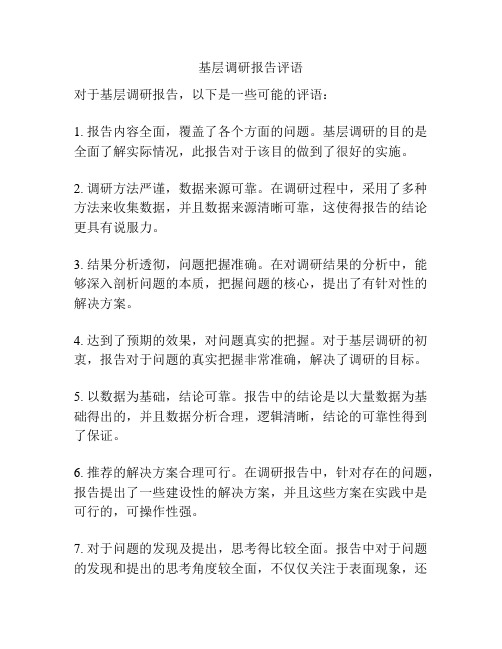 基层调研报告评语

对于基层调研报告，以下是一些可能的评语：

1. 报告内容全面，覆盖了各个方面的问题。基层调研的目的是全面了解实际情况，此报告对于该目的做到了很好的实施。

2. 调研方法严谨，数据来源可靠。在调研过程中，采用了多种方法来收集数据，并且数据来源清晰可靠，这使得报告的结论更具有说服力。

3. 结果分析透彻，问题把握准确。在对调研结果的分析中，能够深入剖析问题的本质，把握问题的核心，提出了有针对性的解决方案。

4. 达到了预期的效果，对问题真实的把握。对于基层调研的初衷，报告对于问题的真实把握非常准确，解决了调研的目标。

5. 以数据为基础，结论可靠。报告中的结论是以大量数据为基础得出的，并且数据分析合理，逻辑清晰，结论的可靠性得到了保证。

6. 推荐的解决方案合理可行。在调研报告中，针对存在的问题，报告提出了一些建设性的解决方案，并且这些方案在实践中是可行的，可操作性强。

7. 对于问题的发现及提出，思考得比较全面。报告中对于问题的发现和提出的思考角度较全面，不仅仅关注于表面现象，还